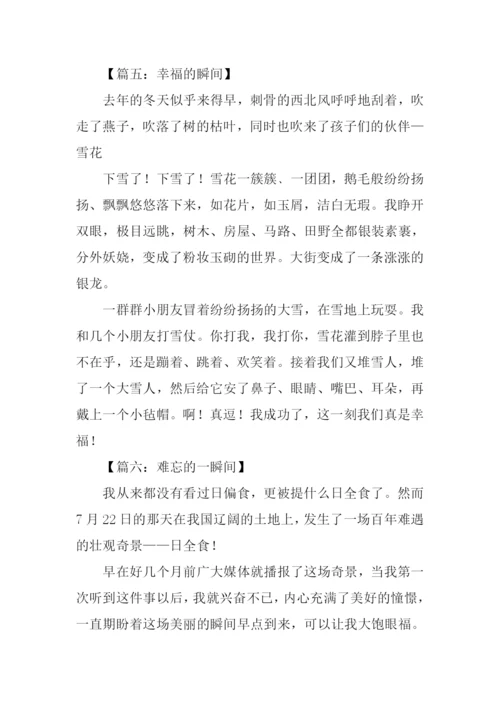 【篇五：幸福的瞬间】

去年的冬天似乎来得早，刺骨的西北风呼呼地刮着，吹走了燕子，吹落了树的枯叶，同时也吹来了孩子们的伙伴—雪花

下雪了！下雪了！雪花一簇簇、一团团，鹅毛般纷纷扬扬、飘飘悠悠落下来，如花片，如玉屑，洁白无瑕。我睁开双眼，极目远眺，树木、房屋、马路、田野全都银装素裹，分外妖娆，变成了粉妆玉砌的世界。大街变成了一条涨涨的银龙。

一群群小朋友冒着纷纷扬扬的大雪，在雪地上玩耍。我和几个小朋友打雪仗。你打我，我打你，雪花灌到脖子里也不在乎，还是蹦着、跳着、欢笑着。接着我们又堆雪人，堆了一个大雪人，然后给它安了鼻子、眼睛、嘴巴、耳朵，再戴上一个小毡帽。啊！真逗！我成功了，这一刻我们真是幸福！

【篇六：难忘的一瞬间】

我从来都没有看过日偏食，更被提什么日全食了。然而7月22日的那天在我国辽阔的土地上，发生了一场百年难遇的壮观奇景——日全食！

早在好几个月前广大媒体就播报了这场奇景，当我第一次听到这件事以后，我就兴奋不已，内心充满了美好的憧憬，一直期盼着这场美丽的瞬间早点到来，可以让我大饱眼福。